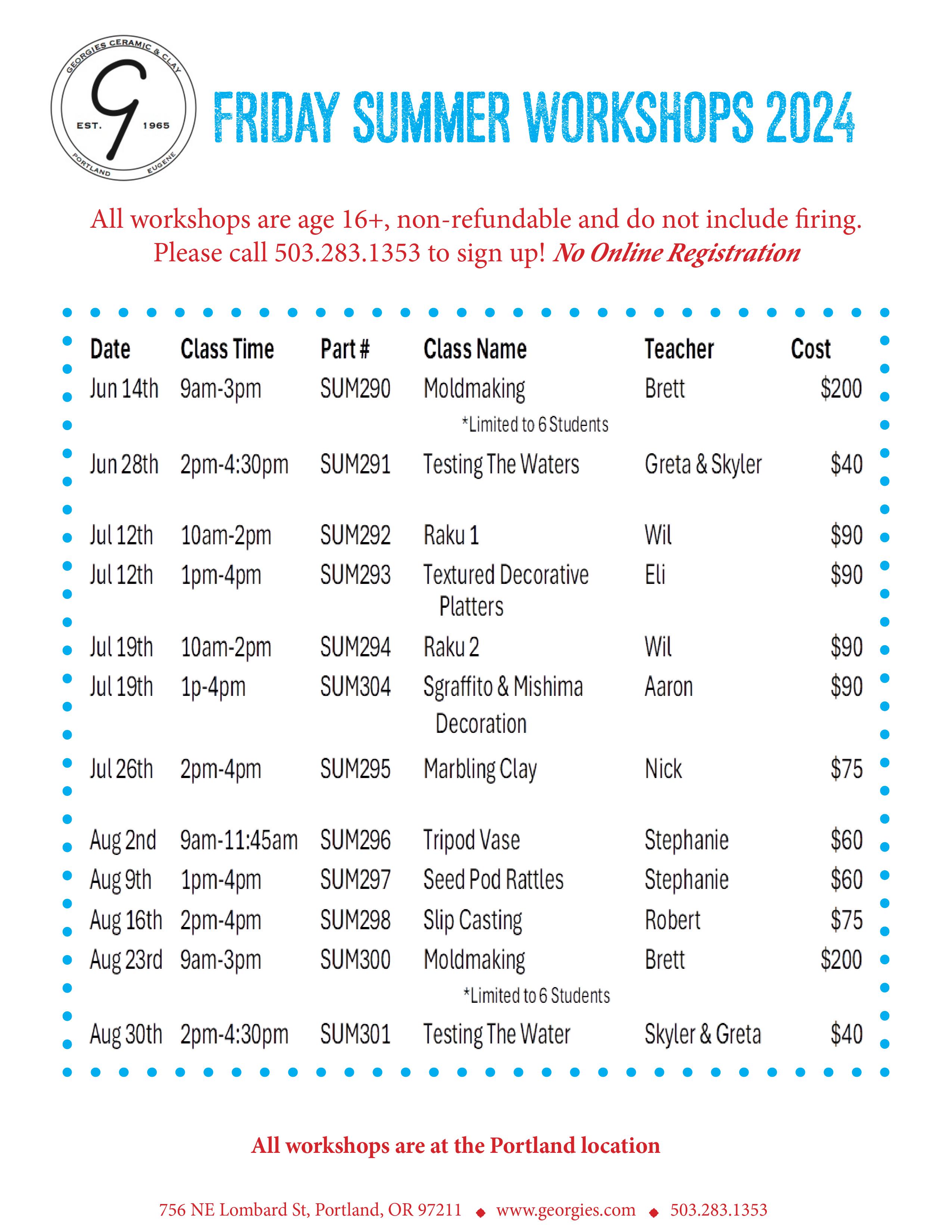 GEORGIES CERAMIC & CLAY
G
EST. 1965
PORTLAND EUGENE

FRIDAY SUMMER WORKSHOPS 2024

All workshops are age 16+, non-refundable and do not include firing.
Please call 503.283.1353 to sign up! No Online Registration

| Date | Class Time | Part # | Class Name | Teacher | Cost |
|---|---|---|---|---|---|
| Jun 14th | 9am-3pm | SUM290 | Moldmaking *Limited to 6 Students | Brett | $200 |
| Jun 28th | 2pm-4:30pm | SUM291 | Testing The Waters | Greta & Skyler | $40 |
| Jul 12th | 10am-2pm | SUM292 | Raku 1 | Wil | $90 |
| Jul 12th | 1pm-4pm | SUM293 | Textured Decorative Platters | Eli | $90 |
| Jul 19th | 10am-2pm | SUM294 | Raku 2 | Wil | $90 |
| Jul 19th | 1p-4pm | SUM304 | Sgraffito & Mishima Decoration | Aaron | $90 |
| Jul 26th | 2pm-4pm | SUM295 | Marbling Clay | Nick | $75 |
| Aug 2nd | 9am-11:45am | SUM296 | Tripod Vase | Stephanie | $60 |
| Aug 9th | 1pm-4pm | SUM297 | Seed Pod Rattles | Stephanie | $60 |
| Aug 16th | 2pm-4pm | SUM298 | Slip Casting | Robert | $75 |
| Aug 23rd | 9am-3pm | SUM300 | Moldmaking *Limited to 6 Students | Brett | $200 |
| Aug 30th | 2pm-4:30pm | SUM301 | Testing The Water | Skyler & Greta | $40 |

All workshops are at the Portland location

756 NE Lombard St, Portland, OR 97211 ◆ www.georgies.com ◆ 503.283.1353